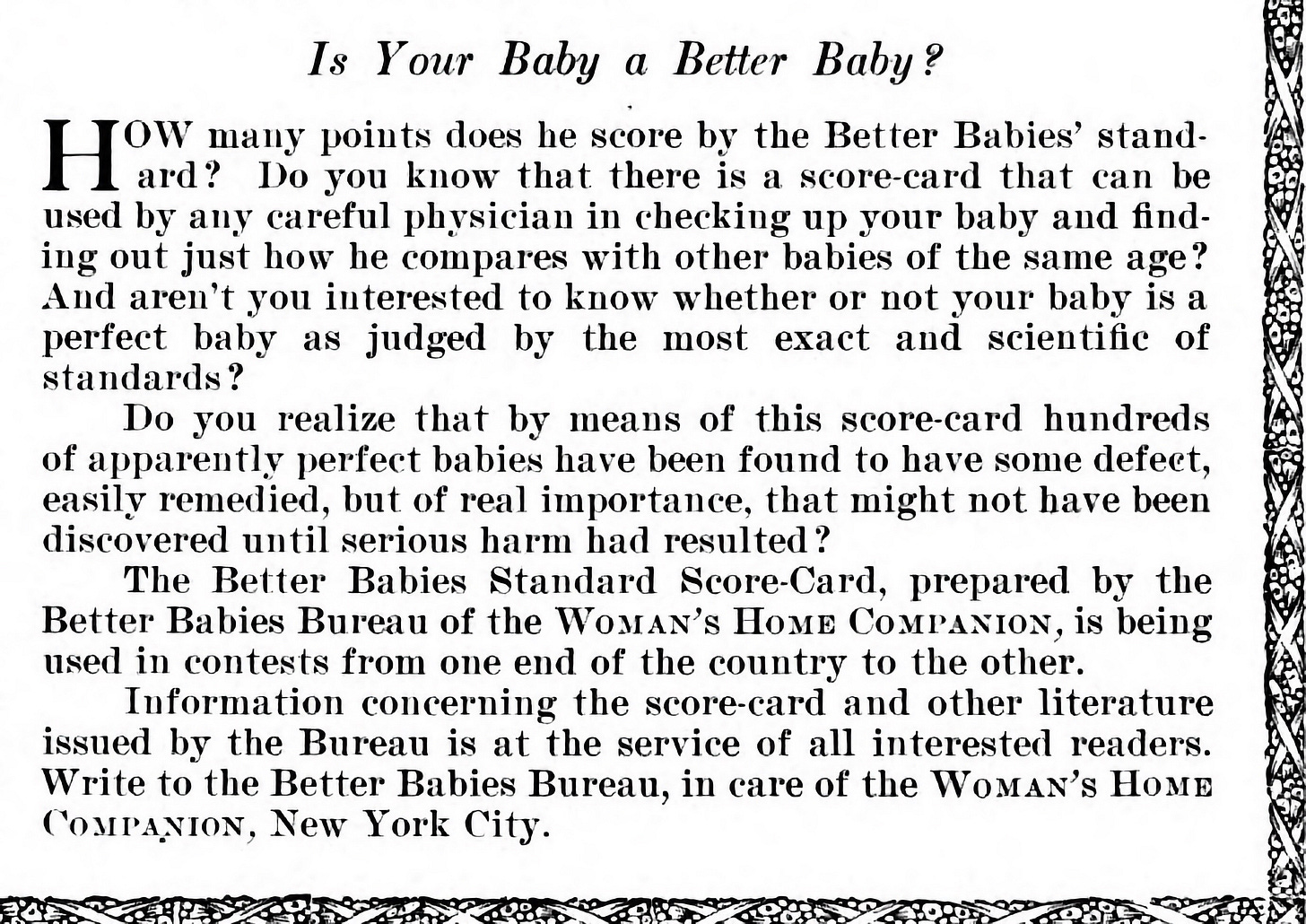 Is Your Baby a Better Baby?

HOW many points does he score by the Better Babies' standard? Do you know that there is a score-card that can be used by any careful physician in checking up your baby and finding out just how he compares with other babies of the same age? And aren't you interested to know whether or not your baby is a perfect baby as judged by the most exact and scientific of standards?

Do you realize that by means of this score-card hundreds of apparently perfect babies have been found to have some defect, easily remedied, but of real importance, that might not have been discovered until serious harm had resulted?

The Better Babies Standard Score-Card, prepared by the Better Babies Bureau of the WOMAN'S HOME COMPANION, is being used in contests from one end of the country to the other.

Information concerning the score-card and other literature issued by the Bureau is at the service of all interested readers. Write to the Better Babies Bureau, in care of the WOMAN'S HOME COMPANION, New York City.